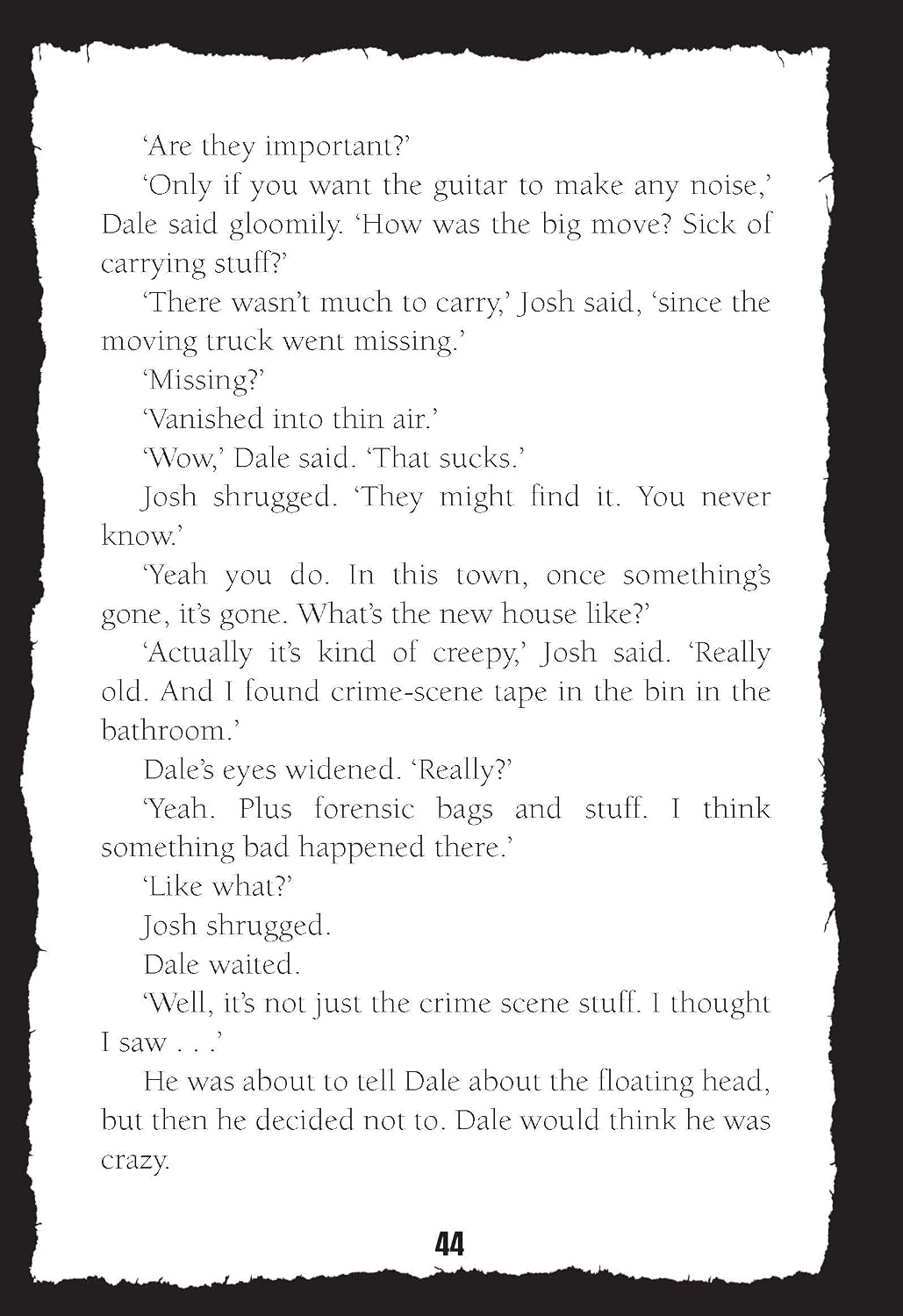 'Are they important?'

'Only if you want the guitar to make any noise,' Dale said gloomily. 'How was the big move? Sick of carrying stuff?'

'There wasn't much to carry,' Josh said, 'since the moving truck went missing.'

'Missing?'

'Vanished into thin air.'

'Wow,' Dale said. 'That sucks.'

Josh shrugged. 'They might find it. You never know.'

'Yeah you do. In this town, once something's gone, it's gone. What's the new house like?'

'Actually it's kind of creepy,' Josh said. 'Really old. And I found crime-scene tape in the bin in the bathroom.'

Dale's eyes widened. 'Really?'

'Yeah. Plus forensic bags and stuff. I think something bad happened there.'

'Like what?'

Josh shrugged.

Dale waited.

'Well, it's not just the crime scene stuff. I thought I saw . . .'

He was about to tell Dale about the floating head, but then he decided not to. Dale would think he was crazy.

44